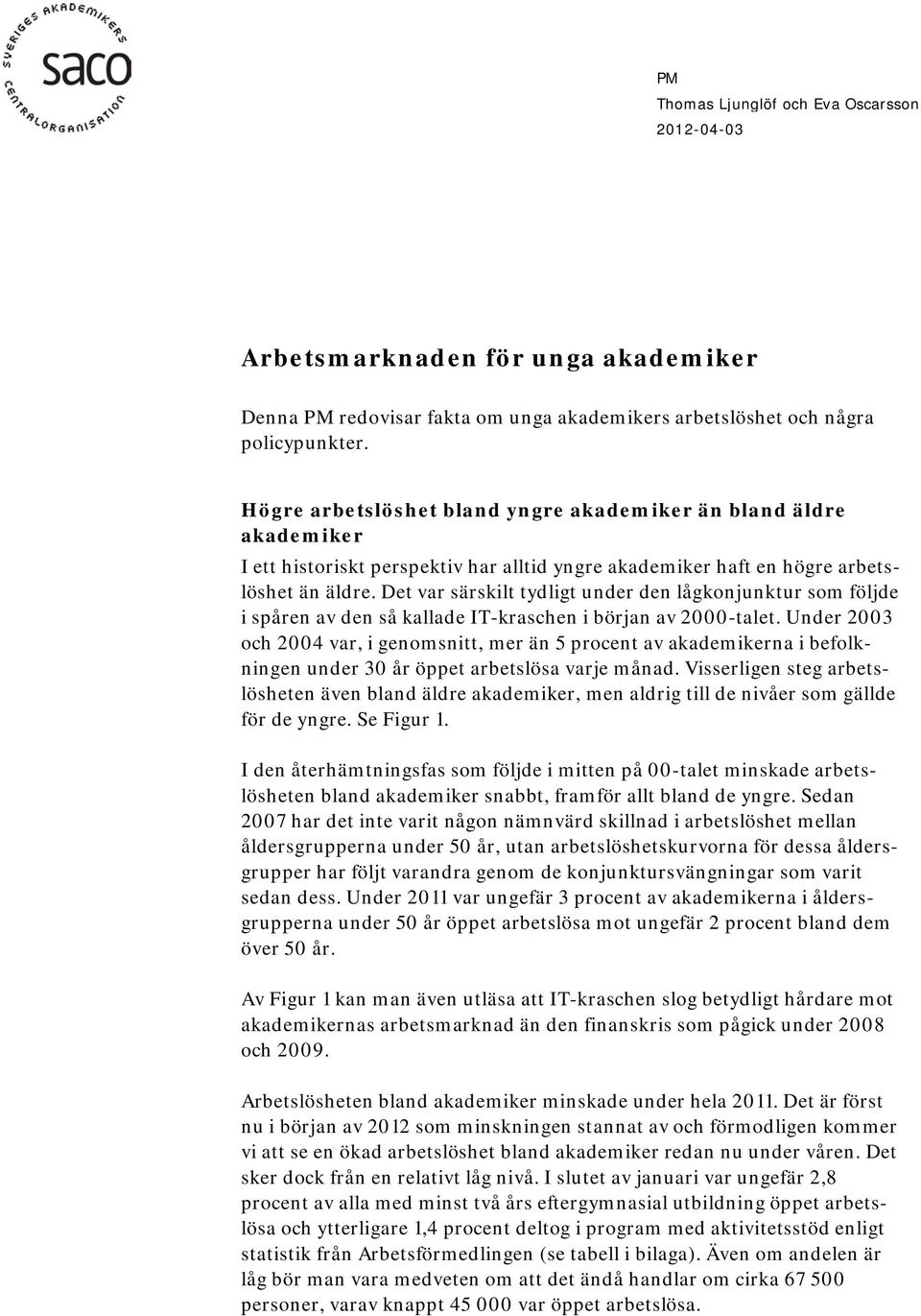 SVERIGES AKADEMIKERS CENTRALORGANISATION
saco

PM
Thomas Ljunglöf och Eva Oscarsson
2012-04-03

Arbetsmarknaden för unga akademiker

Denna PM redovisar fakta om unga akademikers arbetslöshet och några policypunkter.

Högre arbetslöshet bland yngre akademiker än bland äldre akademiker

I ett historiskt perspektiv har alltid yngre akademiker haft en högre arbetslöshet än äldre. Det var särskilt tydligt under den lågkonjunktur som följde i spåren av den så kallade IT-kraschen i början av 2000-talet. Under 2003 och 2004 var, i genomsnitt, mer än 5 procent av akademikerna i befolkningen under 30 år öppet arbetslösa varje månad. Visserligen steg arbetslösheten även bland äldre akademiker, men aldrig till de nivåer som gällde för de yngre. Se Figur 1.

I den återhämtningsfas som följde i mitten på 00-talet minskade arbetslösheten bland akademiker snabbt, framför allt bland de yngre. Sedan 2007 har det inte varit någon nämnvärd skillnad i arbetslöshet mellan åldersgrupperna under 50 år, utan arbetslöshetskurvorna för dessa åldersgrupper har följt varandra genom de konjunktursvängningar som varit sedan dess. Under 2011 var ungefär 3 procent av akademikerna i åldersgrupperna under 50 år öppet arbetslösa mot ungefär 2 procent bland dem över 50 år.

Av Figur 1 kan man även utläsa att IT-kraschen slog betydligt hårdare mot akademikernas arbetsmarknad än den finanskris som pågick under 2008 och 2009.

Arbetslösheten bland akademiker minskade under hela 2011. Det är först nu i början av 2012 som minskningen stannat av och förmodligen kommer vi att se en ökad arbetslöshet bland akademiker redan nu under våren. Det sker dock från en relativt låg nivå. I slutet av januari var ungefär 2,8 procent av alla med minst två års eftergymnasial utbildning öppet arbetslösa och ytterligare 1,4 procent deltog i program med aktivitetsstöd enligt statistik från Arbetsförmedlingen (se tabell i bilaga). Även om andelen är låg bör man vara medveten om att det ändå handlar om cirka 67 500 personer, varav knappt 45 000 var öppet arbetslösa.